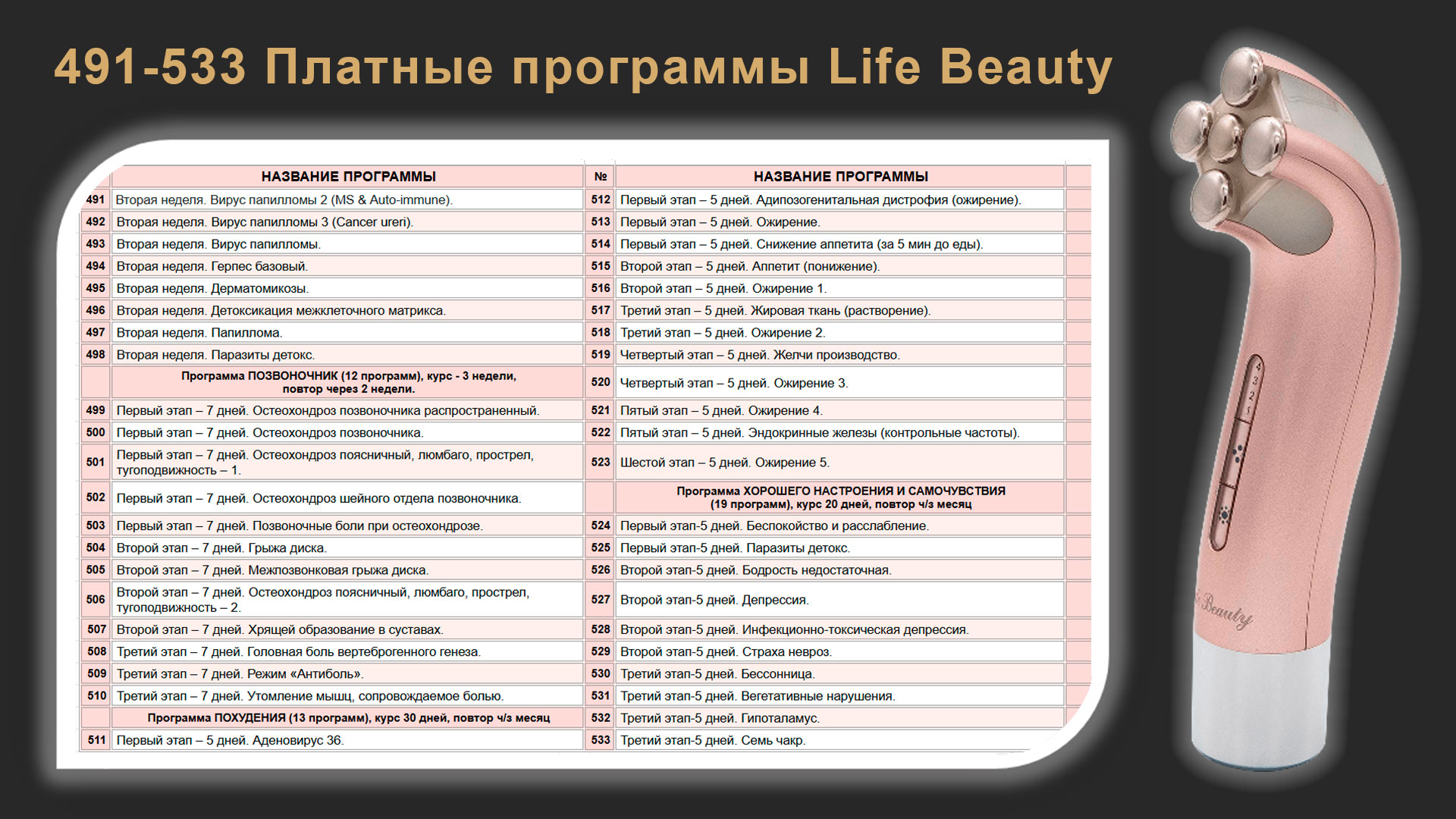 491-533 Платные программы Life Beauty

| | НАЗВАНИЕ ПРОГРАММЫ |
|---|---|
| 491 | Вторая неделя. Вирус папилломы 2 (MS & Auto-immune). |
| 492 | Вторая неделя. Вирус папилломы 3 (Cancer ureri). |
| 493 | Вторая неделя. Вирус папилломы. |
| 494 | Вторая неделя. Герпес базовый. |
| 495 | Вторая неделя. Дерматомикозы. |
| 496 | Вторая неделя. Детоксикация межклеточного матрикса. |
| 497 | Вторая неделя. Папиллома. |
| 498 | Вторая неделя. Паразиты детокс. |
| | Программа ПОЗВОНОЧНИК (12 программ), курс - 3 недели, повтор через 2 недели. |
| 499 | Первый этап – 7 дней. Остеохондроз позвоночника распространенный. |
| 500 | Первый этап – 7 дней. Остеохондроз позвоночника. |
| 501 | Первый этап – 7 дней. Остеохондроз поясничный, люмбаго, прострел, тугоподвижность – 1. |
| 502 | Первый этап – 7 дней. Остеохондроз шейного отдела позвоночника. |
| 503 | Первый этап – 7 дней. Позвоночные боли при остеохондрозе. |
| 504 | Второй этап – 7 дней. Грыжа диска. |
| 505 | Второй этап – 7 дней. Межпозвонковая грыжа диска. |
| 506 | Второй этап – 7 дней. Остеохондроз поясничный, люмбаго, прострел, тугоподвижность – 2. |
| 507 | Второй этап – 7 дней. Хрящей образование в суставах. |
| 508 | Третий этап – 7 дней. Головная боль вертеброгенного генеза. |
| 509 | Третий этап – 7 дней. Режим «Антиболь». |
| 510 | Третий этап – 7 дней. Утомление мышц, сопровождаемое болью. |
| | Программа ПОХУДЕНИЯ (13 программ), курс 30 дней, повтор ч/з месяц |
| 511 | Первый этап – 5 дней. Аденовирус 36. |

| № | НАЗВАНИЕ ПРОГРАММЫ |
|---|---|
| 512 | Первый этап – 5 дней. Адипозогенитальная дистрофия (ожирение). |
| 513 | Первый этап – 5 дней. Ожирение. |
| 514 | Первый этап – 5 дней. Снижение аппетита (за 5 мин до еды). |
| 515 | Второй этап – 5 дней. Аппетит (понижение). |
| 516 | Второй этап – 5 дней. Ожирение 1. |
| 517 | Третий этап – 5 дней. Жировая ткань (растворение). |
| 518 | Третий этап – 5 дней. Ожирение 2. |
| 519 | Четвертый этап – 5 дней. Желчи производство. |
| 520 | Четвертый этап – 5 дней. Ожирение 3. |
| 521 | Пятый этап – 5 дней. Ожирение 4. |
| 522 | Пятый этап – 5 дней. Эндокринные железы (контрольные частоты). |
| 523 | Шестой этап – 5 дней. Ожирение 5. |
| | Программа ХОРОШЕГО НАСТРОЕНИЯ И САМОЧУВСТВИЯ (19 программ), курс 20 дней, повтор ч/з месяц |
| 524 | Первый этап-5 дней. Беспокойство и расслабление. |
| 525 | Первый этап-5 дней. Паразиты детокс. |
| 526 | Второй этап-5 дней. Бодрость недостаточная. |
| 527 | Второй этап-5 дней. Депрессия. |
| 528 | Второй этап-5 дней. Инфекционно-токсическая депрессия. |
| 529 | Второй этап-5 дней. Страха невроз. |
| 530 | Третий этап-5 дней. Бессонница. |
| 531 | Третий этап-5 дней. Вегетативные нарушения. |
| 532 | Третий этап-5 дней. Гипоталамус. |
| 533 | Третий этап-5 дней. Семь чакр. |

4 3 2 1
Beauty